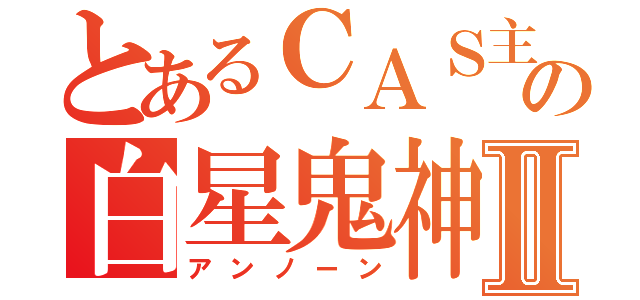 とあるＣＡＳ主の
白星鬼神Ⅱ
アンノーン